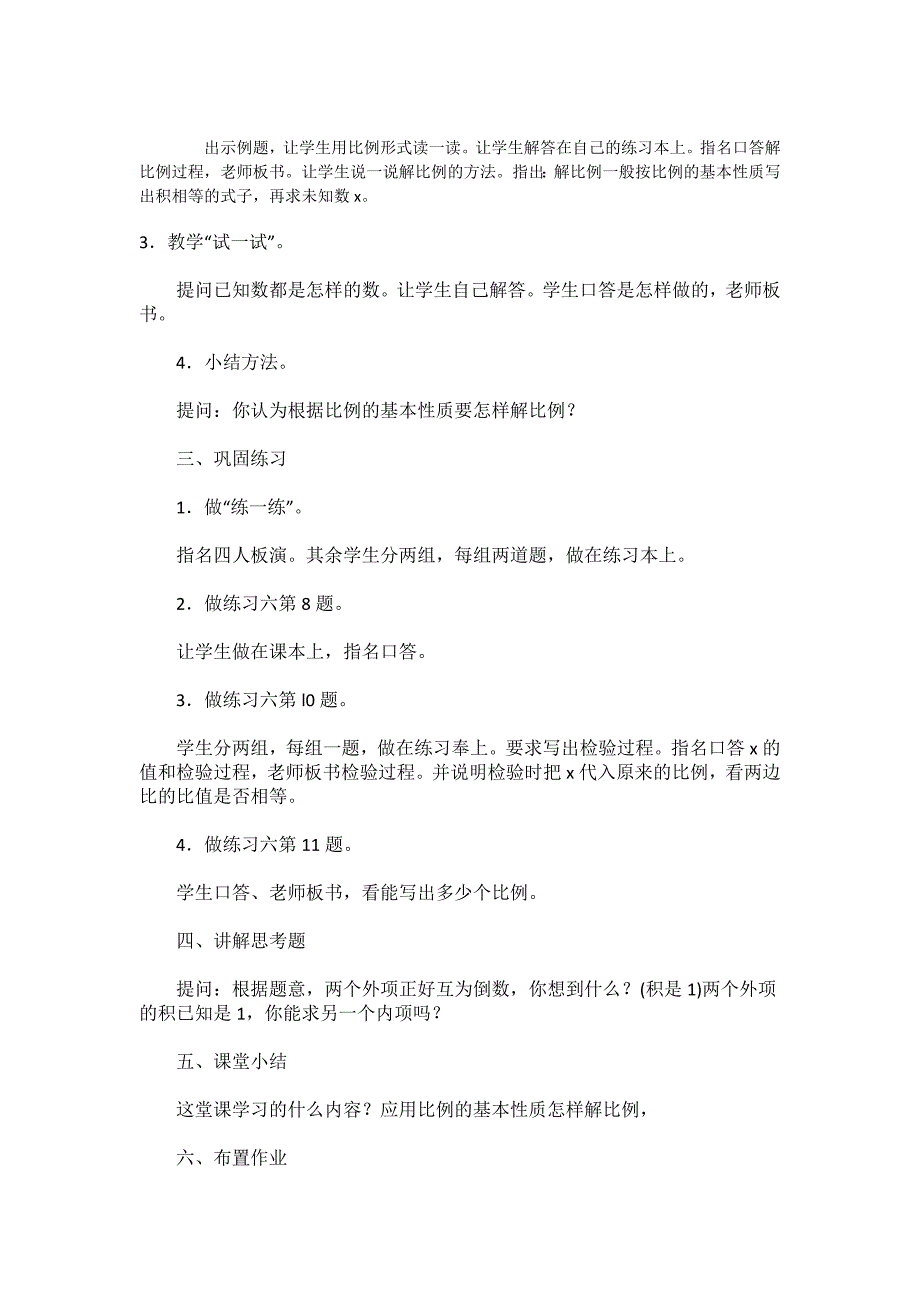 出示例题，让学生用比例形式读一读。让学生解答在自己的练习本上。指名口答解比例过程，老师板书。让学生说一说解比例的方法。指出：解比例一般按比例的基本性质写出积相等的式子，再求未知数 x。

3．教学“试一试”。

提问已知数都是怎样的数。让学生自己解答。学生口答是怎样做的，老师板书。

4．小结方法。

提问：你认为根据比例的基本性质要怎样解比例？

三、巩固练习

1．做“练一练”。

指名四人板演。其余学生分两组，每组两道题，做在练习本上。

2．做练习六第 8 题。

让学生做在课本上，指名口答。

3．做练习六第 l0 题。

学生分两组，每组一题，做在练习奉上。要求写出检验过程。指名口答 x 的值和检验过程，老师板书检验过程。并说明检验时把 x 代入原来的比例，看两边比的比值是否相等。

4．做练习六第 11 题。

学生口答、老师板书，看能写出多少个比例。

四、讲解思考题

提问：根据题意，两个外项正好互为倒数，你想到什么？(积是 1)两个外项的积已知是 1，你能求另一个内项吗？

五、课堂小结

这堂课学习的什么内容？应用比例的基本性质怎样解比例，

六、布置作业